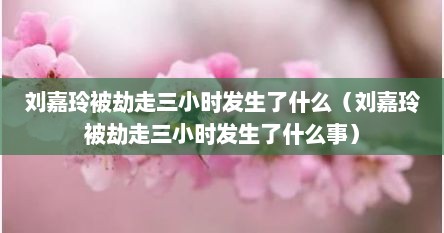 刘嘉玲被劫走三小时发生了什么（刘嘉玲被劫走三小时发生了什么事）